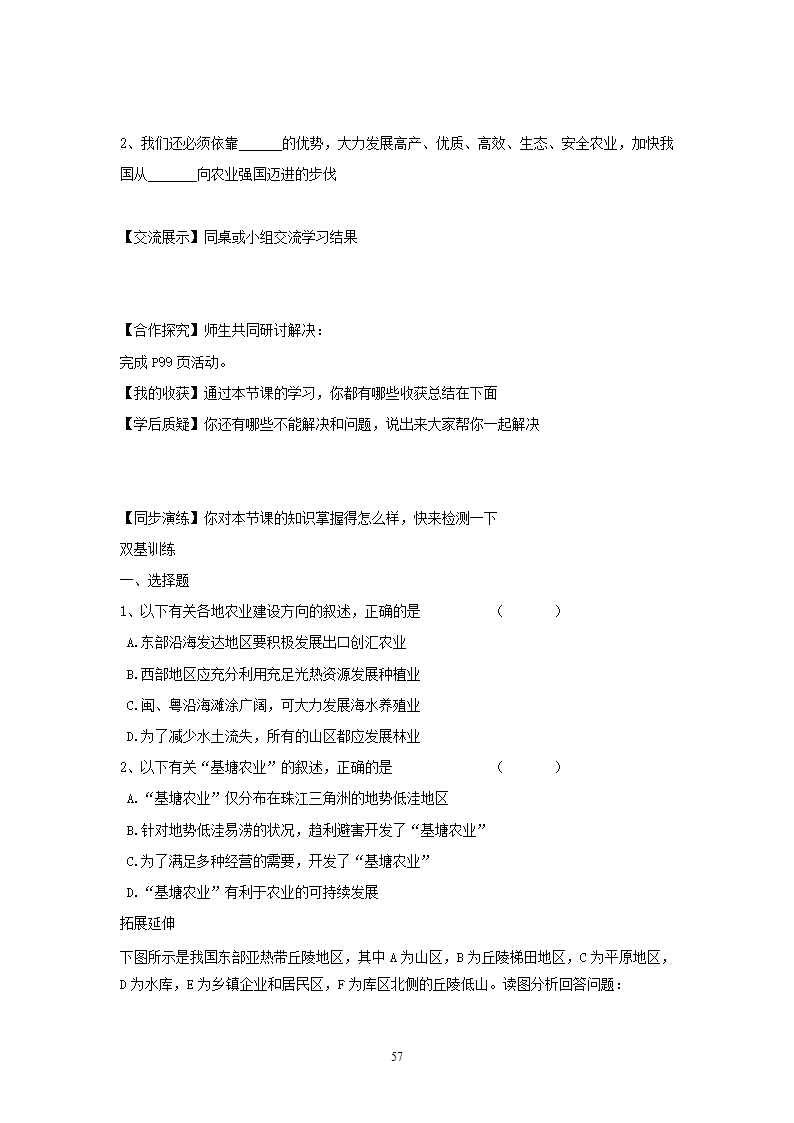 2、我们还必须依靠______的优势，大力发展高产、优质、高效、生态、安全农业，加快我国从_______向农业强国迈进的步伐

【交流展示】同桌或小组交流学习结果

【合作探究】师生共同研讨解决：
完成 P99 页活动。
【我的收获】通过本节课的学习，你都有哪些收获总结在下面
【学后质疑】你还有哪些不能解决和问题，说出来大家帮你一起解决

【同步演练】你对本节课的知识掌握得怎么样，快来检测一下
双基训练
一、选择题
1、以下有关各地农业建设方向的叙述，正确的是 （ ）
A.东部沿海发达地区要积极发展出口创汇农业
B.西部地区应充分利用充足光热资源发展种植业
C.闽、粤沿海滩涂广阔，可大力发展海水养殖业
D.为了减少水土流失，所有的山区都应发展林业
2、以下有关“基塘农业”的叙述，正确的是 （ ）
A.“基塘农业”仅分布在珠江三角洲的地势低洼地区
B.针对地势低洼易涝的状况，趋利避害开发了“基塘农业”
C.为了满足多种经营的需要，开发了“基塘农业”
D.“基塘农业”有利于农业的可持续发展
拓展延伸
下图所示是我国东部亚热带丘陵地区，其中 A 为山区，B 为丘陵梯田地区，C 为平原地区，D 为水库，E 为乡镇企业和居民区，F 为库区北侧的丘陵低山。读图分析回答问题：

57